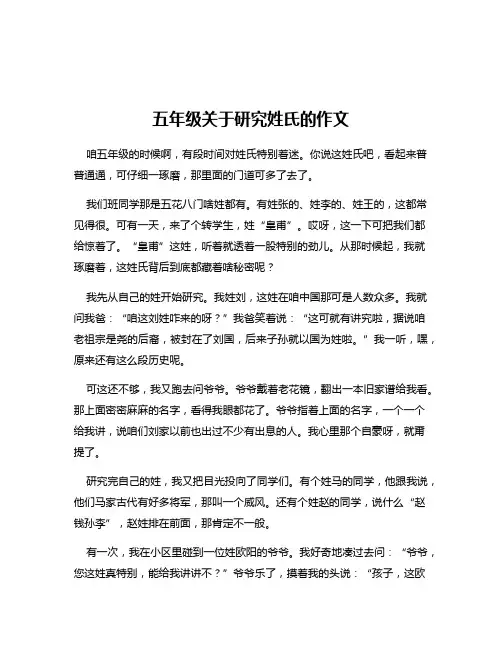 五年级关于研究姓氏的作文

咱五年级的时候啊，有段时间对姓氏特别着迷。你说这姓氏吧，看起来普普通通，可仔细一琢磨，那里面的门道可多了去了。

我们班同学那是五花八门啥姓都有。有姓张的、姓李的、姓王的，这都常见得很。可有一天，来了个转学生，姓“皇甫”。哎呀，这一下可把我们都给惊着了。“皇甫”这姓，听着就透着一股特别的劲儿。从那时候起，我就琢磨着，这姓氏背后到底都藏着啥秘密呢？

我先从自己的姓开始研究。我姓刘，这姓在咱中国那可是人数众多。我就问我爸：“咱这刘姓咋来的呀？”我爸笑着说：“这可就有讲究啦，据说咱老祖宗是尧的后裔，被封在了刘国，后来子孙就以国为姓啦。”我一听，嘿，原来还有这么段历史呢。

可这还不够，我又跑去问爷爷。爷爷戴着老花镜，翻出一本旧家谱给我看。那上面密密麻麻的名字，看得我眼都花了。爷爷指着上面的名字，一个一个给我讲，说咱们刘家以前也出过不少有出息的人。我心里那个自豪呀，就甭提了。

研究完自己的姓，我又把目光投向了同学们。有个姓马的同学，他跟我说，他们马家古代有好多将军，那叫一个威风。还有个姓赵的同学，说什么“赵钱孙李”，赵姓排在前面，那肯定不一般。

有一次，我在小区里碰到一位姓欧阳的爷爷。我好奇地凑过去问：“爷爷，您这姓真特别，能给我讲讲不？”爷爷乐了，摸着我的头说：“孩子，这欧